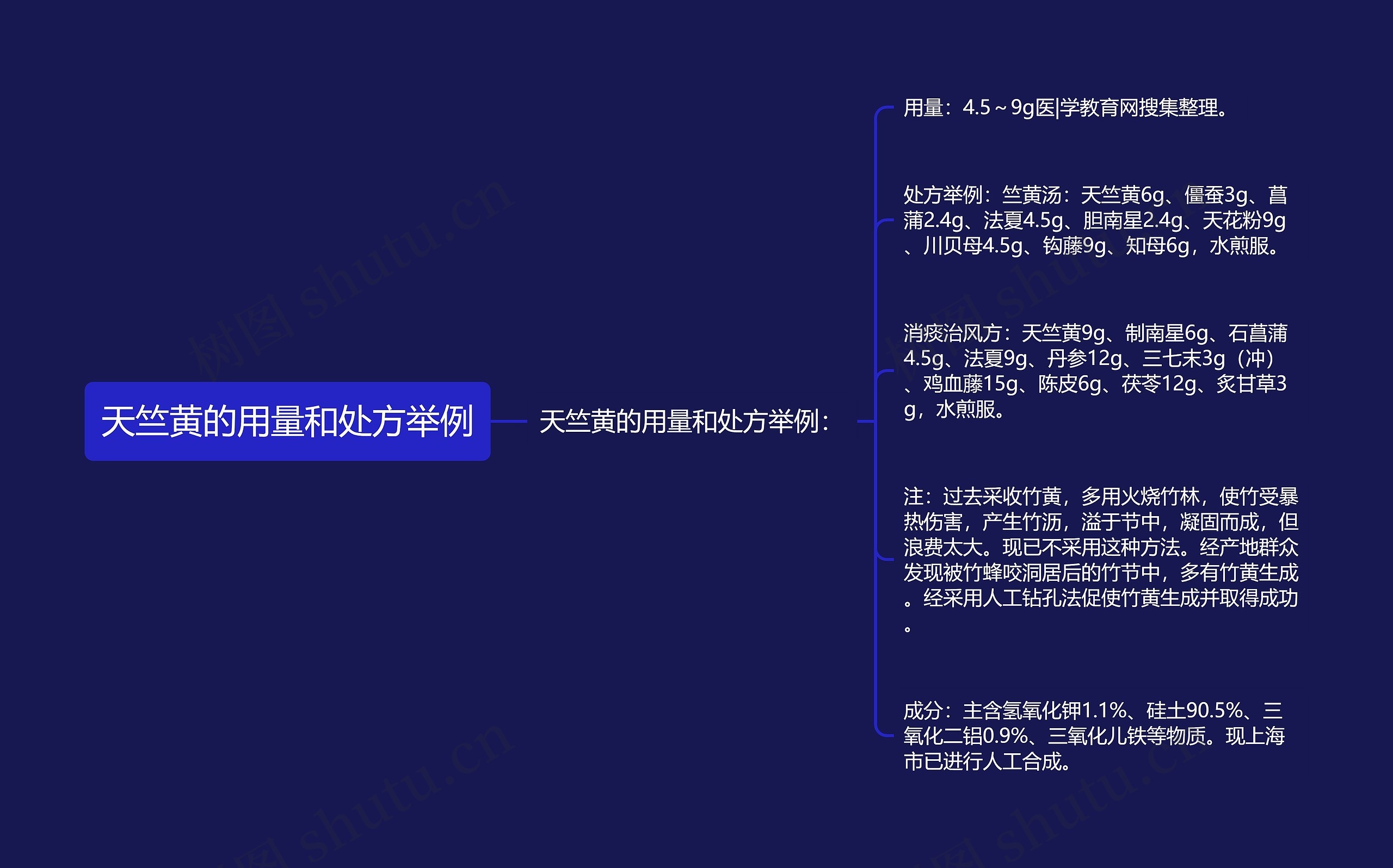 天竺黄的用量和处方举例

天竺黄的用量和处方举例：

用量：4.5～9g医|学教育网搜集整理。

处方举例：竺黄汤：天竺黄6g、僵蚕3g、菖蒲2.4g、法夏4.5g、胆南星2.4g、天花粉9g、川贝母4.5g、钩藤9g、知母6g，水煎服。

消痰治风方：天竺黄9g、制南星6g、石菖蒲4.5g、法夏9g、丹参12g、三七末3g（冲）、鸡血藤15g、陈皮6g、茯苓12g、炙甘草3g，水煎服。

注：过去采收竹黄，多用火烧竹林，使竹受暴热伤害，产生竹沥，溢于节中，凝固而成，但浪费太大。现已不采用这种方法。经产地群众发现被竹蜂咬洞居后的竹节中，多有竹黄生成。经采用人工钻孔法促使竹黄生成并取得成功。

成分：主含氢氧化钾1.1%、硅土90.5%、三氧化二铝0.9%、三氧化儿铁等物质。现上海市已进行人工合成。

树图 shutu.cn